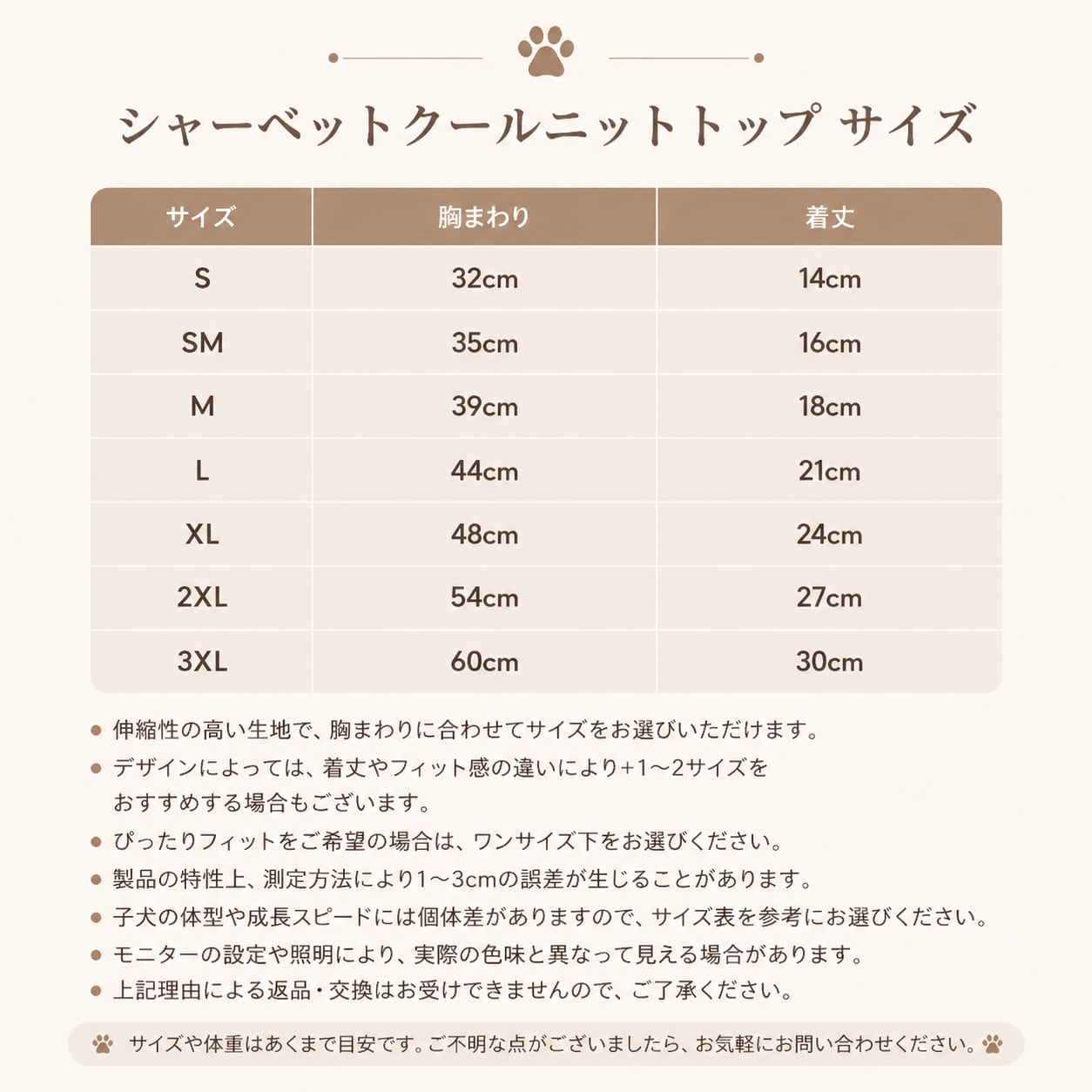 シャーベットクールニットトップ サイズ

| サイズ | 胸まわり | 着丈 |
|---|---|---|
| S | 32cm | 14cm |
| SM | 35cm | 16cm |
| M | 39cm | 18cm |
| L | 44cm | 21cm |
| XL | 48cm | 24cm |
| 2XL | 54cm | 27cm |
| 3XL | 60cm | 30cm |

● 伸縮性の高い生地で、胸まわりに合わせてサイズをお選びいただけます。
● デザインによっては、着丈やフィット感の違いにより+1～2サイズをおすすめする場合もございます。
● ぴったりフィットをご希望の場合は、ワンサイズ下をお選びください。
● 製品の特性上、測定方法により1～3cmの誤差が生じることがあります。
● 子犬の体型や成長スピードには個体差がありますので、サイズ表を参考にお選びください。
● モニターの設定や照明により、実際の色味と異なって見える場合があります。
● 上記理由による返品・交換はお受けできませんので、ご了承ください。

サイズや体重はあくまで目安です。ご不明な点がございましたら、お気軽にお問い合わせください。